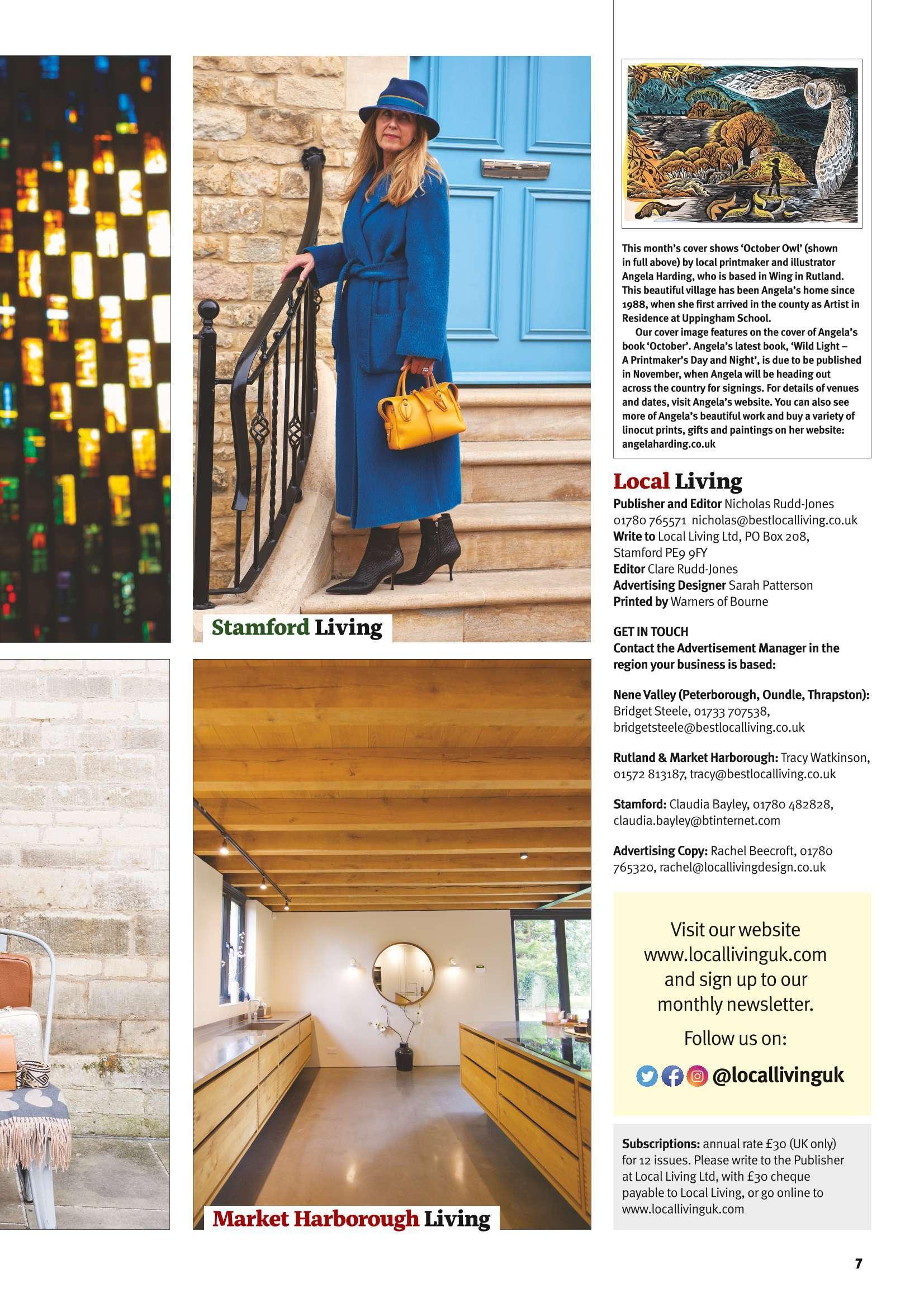 Stamford Living

Market Harborough Living

This month's cover shows 'October Owl' (shown in full above) by local printmaker and illustrator Angela Harding, who is based in Wing in Rutland. This beautiful village has been Angela's home since 1988, when she first arrived in the county as Artist in Residence at Uppingham School.

Our cover image features on the cover of Angela's book 'October'. Angela's latest book, 'Wild Light – A Printmaker's Day and Night', is due to be published in November, when Angela will be heading out across the country for signings. For details of venues and dates, visit Angela's website. You can also see more of Angela's beautiful work and buy a variety of linocut prints, gifts and paintings on her website: angelaharding.co.uk

Local Living

Publisher and Editor Nicholas Rudd-Jones 01780 765571 nicholas@bestlocalliving.co.uk
Write to Local Living Ltd, PO Box 208, Stamford PE9 9FY
Editor Clare Rudd-Jones
Advertising Designer Sarah Patterson
Printed by Warners of Bourne

GET IN TOUCH
Contact the Advertisement Manager in the region your business is based:

Nene Valley (Peterborough, Oundle, Thrapston): Bridget Steele, 01733 707538, bridgetsteele@bestlocalliving.co.uk

Rutland & Market Harborough: Tracy Watkinson, 01572 813187, tracy@bestlocalliving.co.uk

Stamford: Claudia Bayley, 01780 482828, claudia.bayley@btinternet.com

Advertising Copy: Rachel Beecroft, 01780 765320, rachel@locallivingdesign.co.uk

Visit our website www.locallivinguk.com and sign up to our monthly newsletter.

Follow us on:

@locallivinguk

Subscriptions: annual rate £30 (UK only) for 12 issues. Please write to the Publisher at Local Living Ltd, with £30 cheque payable to Local Living, or go online to www.locallivinguk.com

7